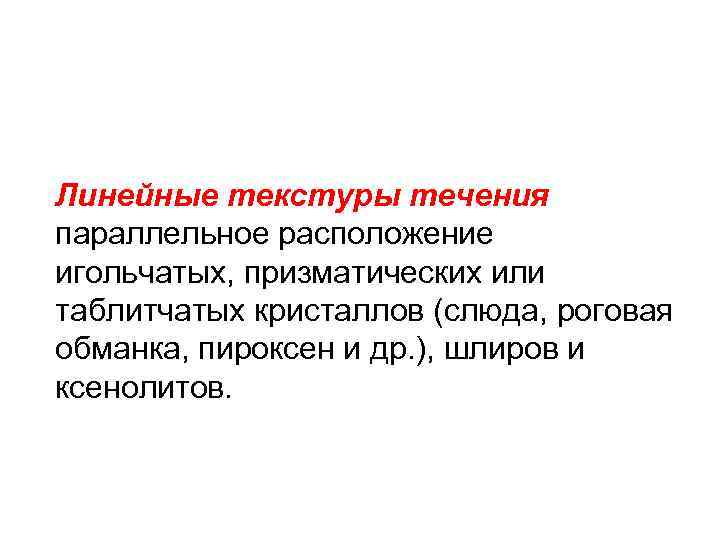 Линейные текстуры течения параллельное расположение игольчатых, призматических или таблитчатых кристаллов (слюда, роговая обманка, пироксен и др.), шлиров и ксенолитов.